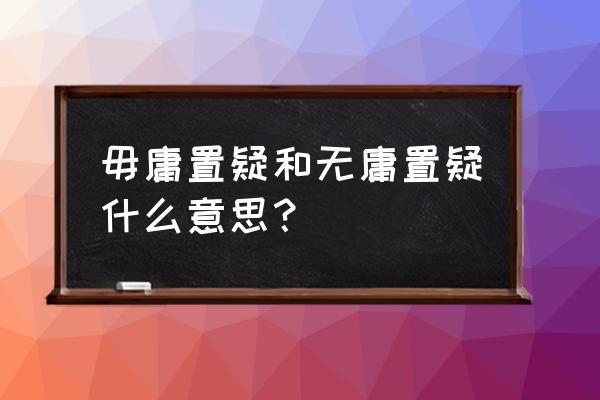 毋庸置疑和无庸置疑什么意思？